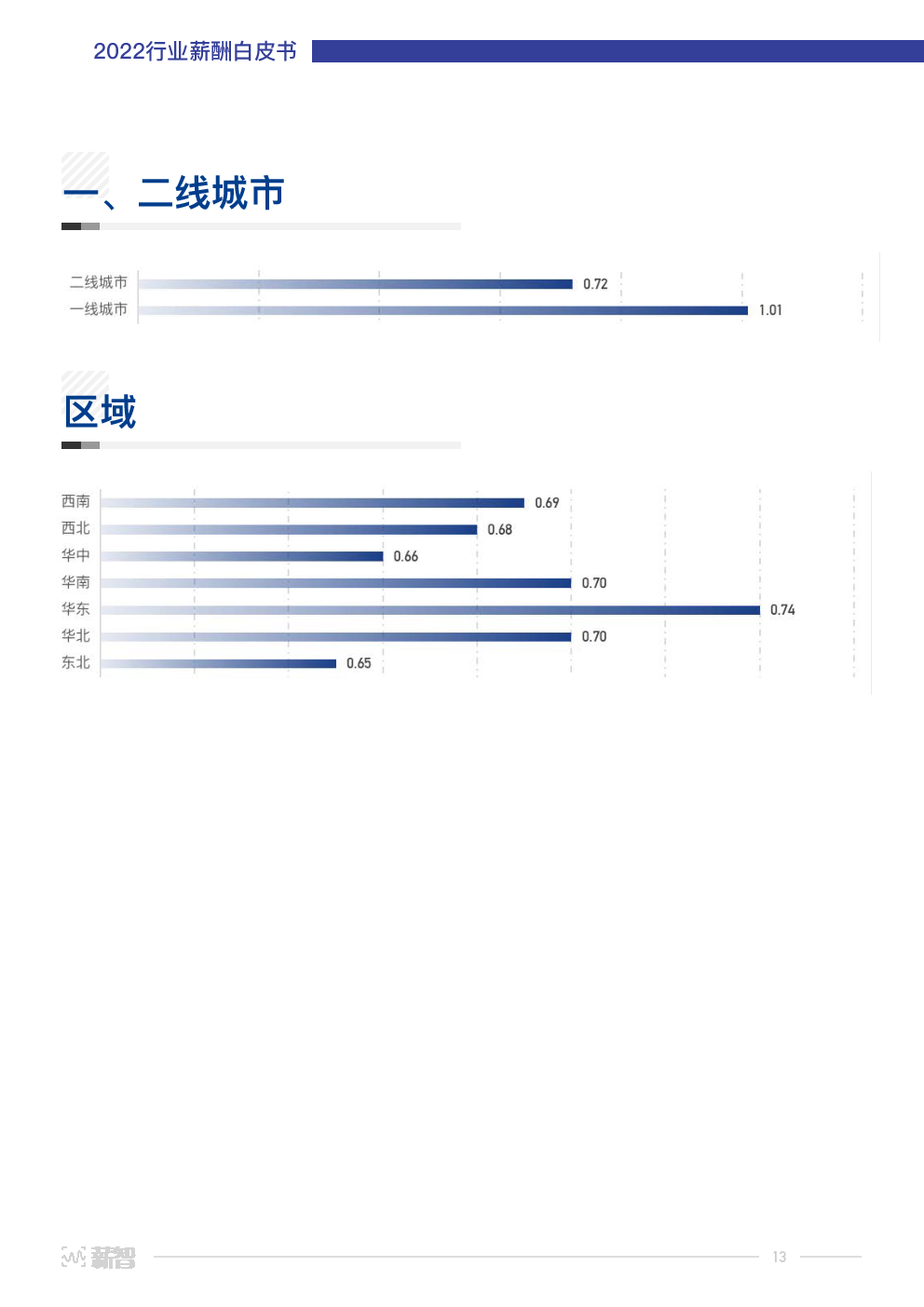 2022行业薪酬白皮书

一、二线城市

二线城市 0.72
一线城市 1.01

区域

西南 0.69
西北 0.68
华中 0.66
华南 0.70
华东 0.74
华北 0.70
东北 0.65

薪智

13